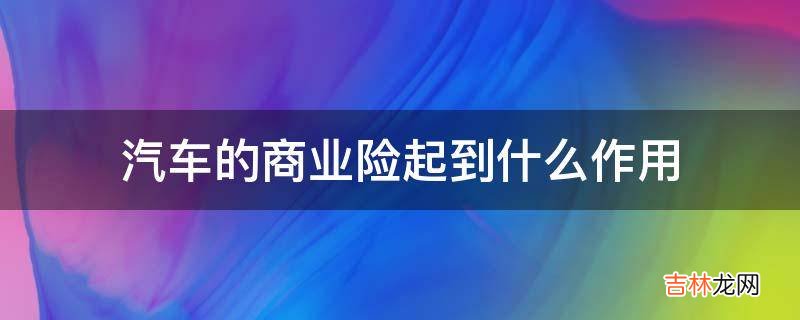 汽车的商业险起到什么作用

吉林龙网